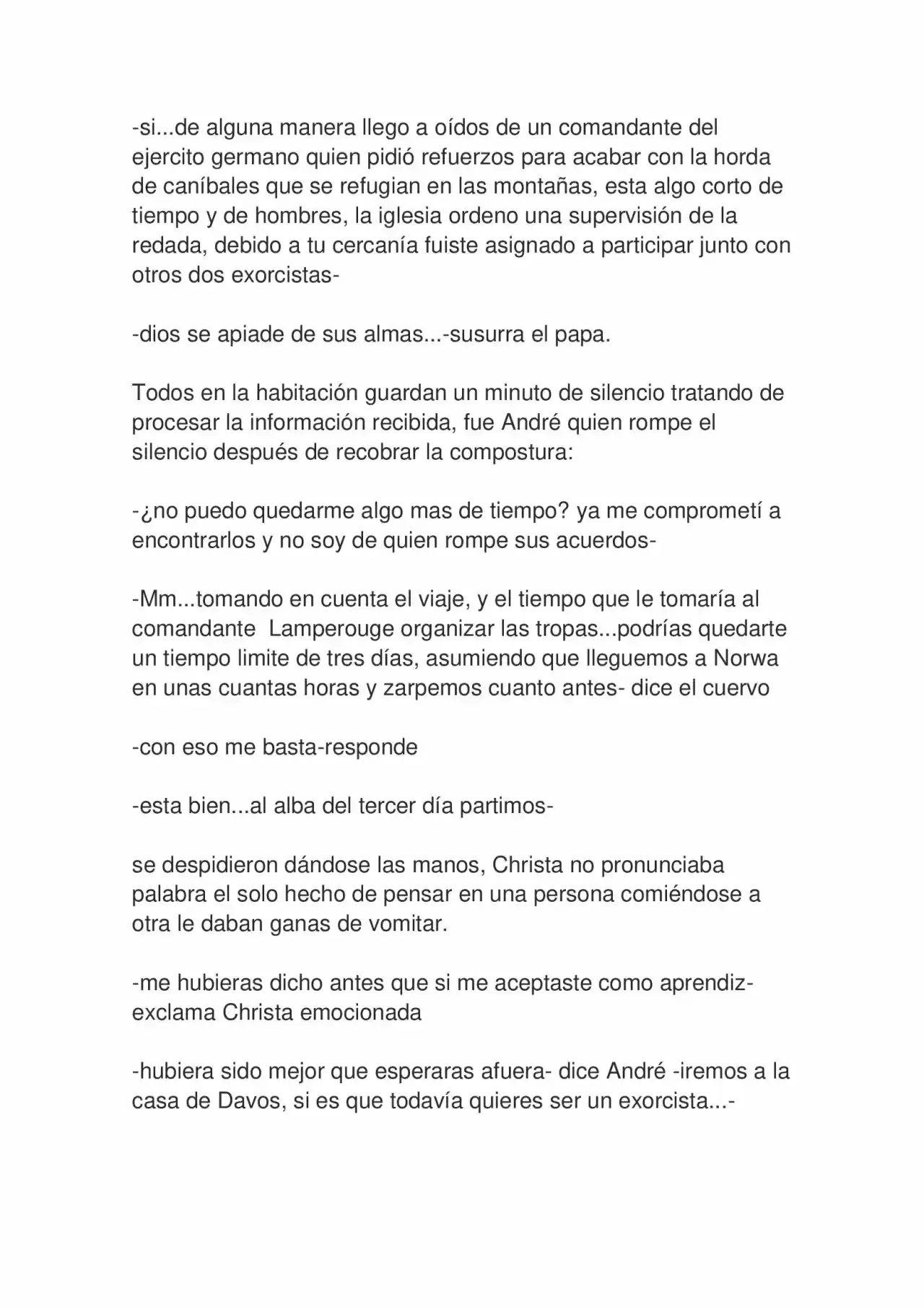 -si...de alguna manera llego a oídos de un comandante del ejercito germano quien pidió refuerzos para acabar con la horda de caníbales que se refugian en las montañas, esta algo corto de tiempo y de hombres, la iglesia ordeno una supervisión de la redada, debido a tu cercanía fuiste asignado a participar junto con otros dos exorcistas-

-dios se apiade de sus almas...-susurra el papa.

Todos en la habitación guardan un minuto de silencio tratando de procesar la información recibida, fue André quien rompe el silencio después de recobrar la compostura:

-¿no puedo quedarme algo mas de tiempo? ya me comprometí a encontrarlos y no soy de quien rompe sus acuerdos-

-Mm...tomando en cuenta el viaje, y el tiempo que le tomaría al comandante Lamperouge organizar las tropas...podrías quedarte un tiempo limite de tres días, asumiendo que lleguemos a Norwa en unas cuantas horas y zarpemos cuanto antes- dice el cuervo

-con eso me basta-responde

-esta bien...al alba del tercer día partimos-

se despidieron dándose las manos, Christa no pronunciaba palabra el solo hecho de pensar en una persona comiéndose a otra le daban ganas de vomitar.

-me hubieras dicho antes que si me aceptaste como aprendiz- exclama Christa emocionada

-hubiera sido mejor que esperaras afuera- dice André -iremos a la casa de Davos, si es que todavía quieres ser un exorcista...-